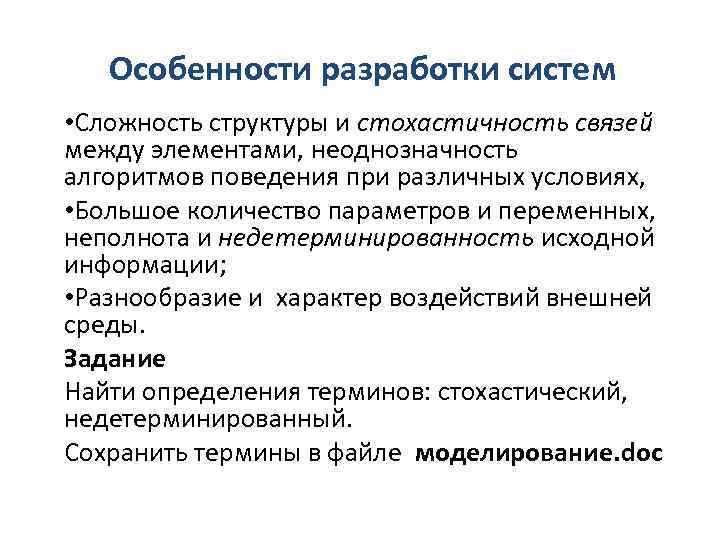 Особенности разработки систем

•Сложность структуры и стохастичность связей между элементами, неоднозначность алгоритмов поведения при различных условиях,

•Большое количество параметров и переменных, неполнота и недетерминированность исходной информации;

•Разнообразие и  характер воздействий внешней среды.

Задание

Найти определения терминов: стохастический, недетерминированный.

Сохранить термины в файле  моделирование.doc